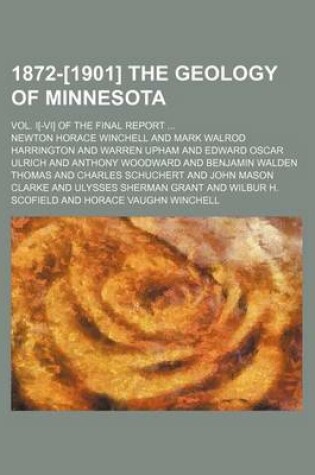 1872-[1901] THE GEOLOGY OF MINNESOTA

VOL. I[-VI] OF THE FINAL REPORT ...

NEWTON HORACE WINCHELL AND MARK WALROD HARRINGTON AND WARREN UPHAM AND EDWARD OSCAR ULRICH AND ANTHONY WOODWARD AND BENJAMIN WALDEN THOMAS AND CHARLES SCHUCHERT AND JOHN MASON CLARKE AND ULYSSES SHERMAN GRANT AND WILBUR H. SCOFIELD AND HORACE VAUGHN WINCHELL